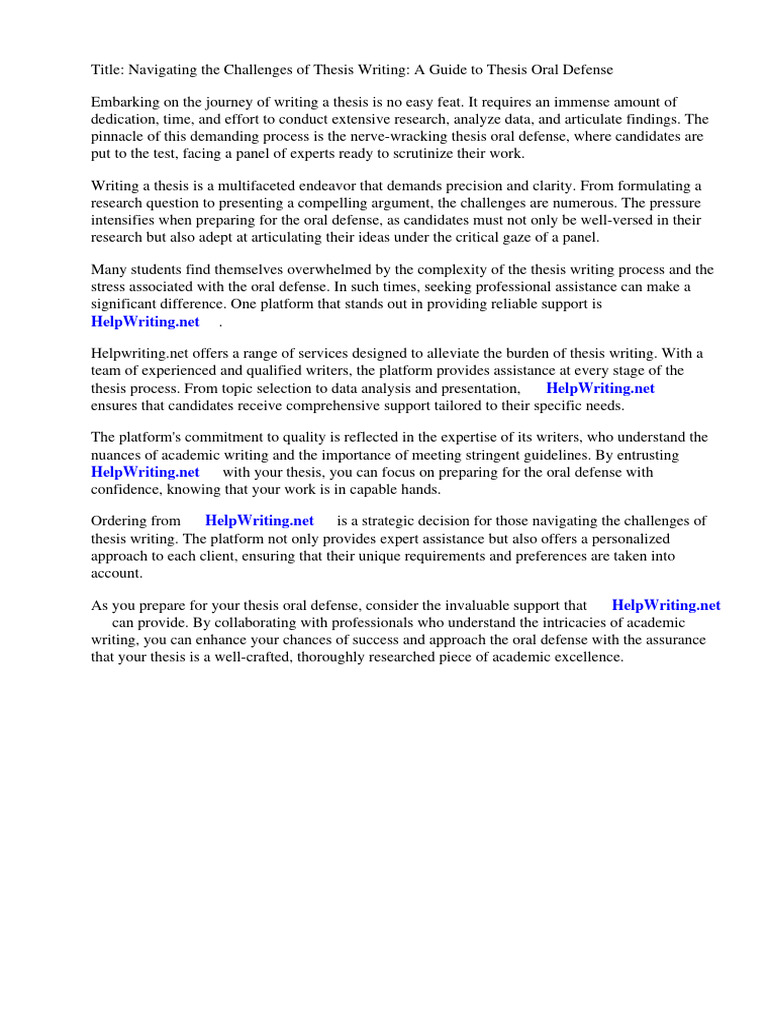 Title: Navigating the Challenges of Thesis Writing: A Guide to Thesis Oral Defense

Embarking on the journey of writing a thesis is no easy feat. It requires an immense amount of dedication, time, and effort to conduct extensive research, analyze data, and articulate findings. The pinnacle of this demanding process is the nerve-wracking thesis oral defense, where candidates are put to the test, facing a panel of experts ready to scrutinize their work.

Writing a thesis is a multifaceted endeavor that demands precision and clarity. From formulating a research question to presenting a compelling argument, the challenges are numerous. The pressure intensifies when preparing for the oral defense, as candidates must not only be well-versed in their research but also adept at articulating their ideas under the critical gaze of a panel.

Many students find themselves overwhelmed by the complexity of the thesis writing process and the stress associated with the oral defense. In such times, seeking professional assistance can make a significant difference. One platform that stands out in providing reliable support is HelpWriting.net .

Helpwriting.net offers a range of services designed to alleviate the burden of thesis writing. With a team of experienced and qualified writers, the platform provides assistance at every stage of the thesis process. From topic selection to data analysis and presentation, HelpWriting.net ensures that candidates receive comprehensive support tailored to their specific needs.

The platform's commitment to quality is reflected in the expertise of its writers, who understand the nuances of academic writing and the importance of meeting stringent guidelines. By entrusting HelpWriting.net with your thesis, you can focus on preparing for the oral defense with confidence, knowing that your work is in capable hands.

Ordering from HelpWriting.net is a strategic decision for those navigating the challenges of thesis writing. The platform not only provides expert assistance but also offers a personalized approach to each client, ensuring that their unique requirements and preferences are taken into account.

As you prepare for your thesis oral defense, consider the invaluable support that HelpWriting.net can provide. By collaborating with professionals who understand the intricacies of academic writing, you can enhance your chances of success and approach the oral defense with the assurance that your thesis is a well-crafted, thoroughly researched piece of academic excellence.